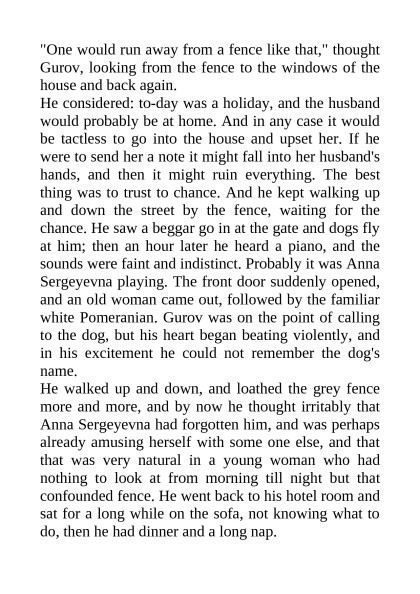 "One would run away from a fence like that," thought Gurov, looking from the fence to the windows of the house and back again.
He considered: to-day was a holiday, and the husband would probably be at home. And in any case it would be tactless to go into the house and upset her. If he were to send her a note it might fall into her husband's hands, and then it might ruin everything. The best thing was to trust to chance. And he kept walking up and down the street by the fence, waiting for the chance. He saw a beggar go in at the gate and dogs fly at him; then an hour later he heard a piano, and the sounds were faint and indistinct. Probably it was Anna Sergeyevna playing. The front door suddenly opened, and an old woman came out, followed by the familiar white Pomeranian. Gurov was on the point of calling to the dog, but his heart began beating violently, and in his excitement he could not remember the dog's name.
He walked up and down, and loathed the grey fence more and more, and by now he thought irritably that Anna Sergeyevna had forgotten him, and was perhaps already amusing herself with some one else, and that that was very natural in a young woman who had nothing to look at from morning till night but that confounded fence. He went back to his hotel room and sat for a long while on the sofa, not knowing what to do, then he had dinner and a long nap.